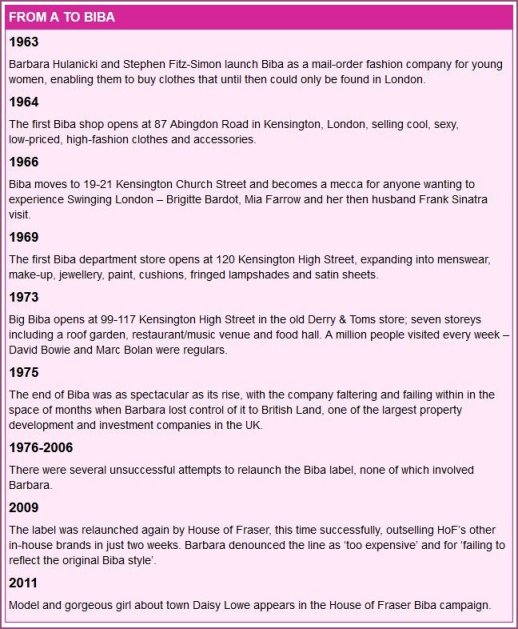 FROM A TO BIBA

1963

Barbara Hulanicki and Stephen Fitz-Simon launch Biba as a mail-order fashion company for young women, enabling them to buy clothes that until then could only be found in London.

1964

The first Biba shop opens at 87 Abingdon Road in Kensington, London, selling cool, sexy, low-priced, high-fashion clothes and accessories.

1966

Biba moves to 19-21 Kensington Church Street and becomes a mecca for anyone wanting to experience Swinging London – Brigitte Bardot, Mia Farrow and her then husband Frank Sinatra visit.

1969

The first Biba department store opens at 120 Kensington High Street, expanding into menswear, make-up, jewellery, paint, cushions, fringed lampshades and satin sheets.

1973

Big Biba opens at 99-117 Kensington High Street in the old Derry & Toms store; seven storeys including a roof garden, restaurant/music venue and food hall. A million people visited every week – David Bowie and Marc Bolan were regulars.

1975

The end of Biba was as spectacular as its rise, with the company faltering and failing within in the space of months when Barbara lost control of it to British Land, one of the largest property development and investment companies in the UK.

1976-2006

There were several unsuccessful attempts to relaunch the Biba label, none of which involved Barbara.

2009

The label was relaunched again by House of Fraser, this time successfully, outselling HoF's other in-house brands in just two weeks. Barbara denounced the line as 'too expensive' and for 'failing to reflect the original Biba style'.

2011

Model and gorgeous girl about town Daisy Lowe appears in the House of Fraser Biba campaign.